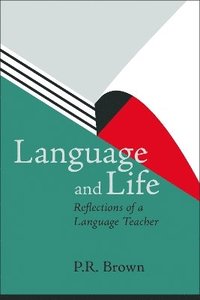 Language and Life

Reflections of a Language Teacher

P.R. Brown